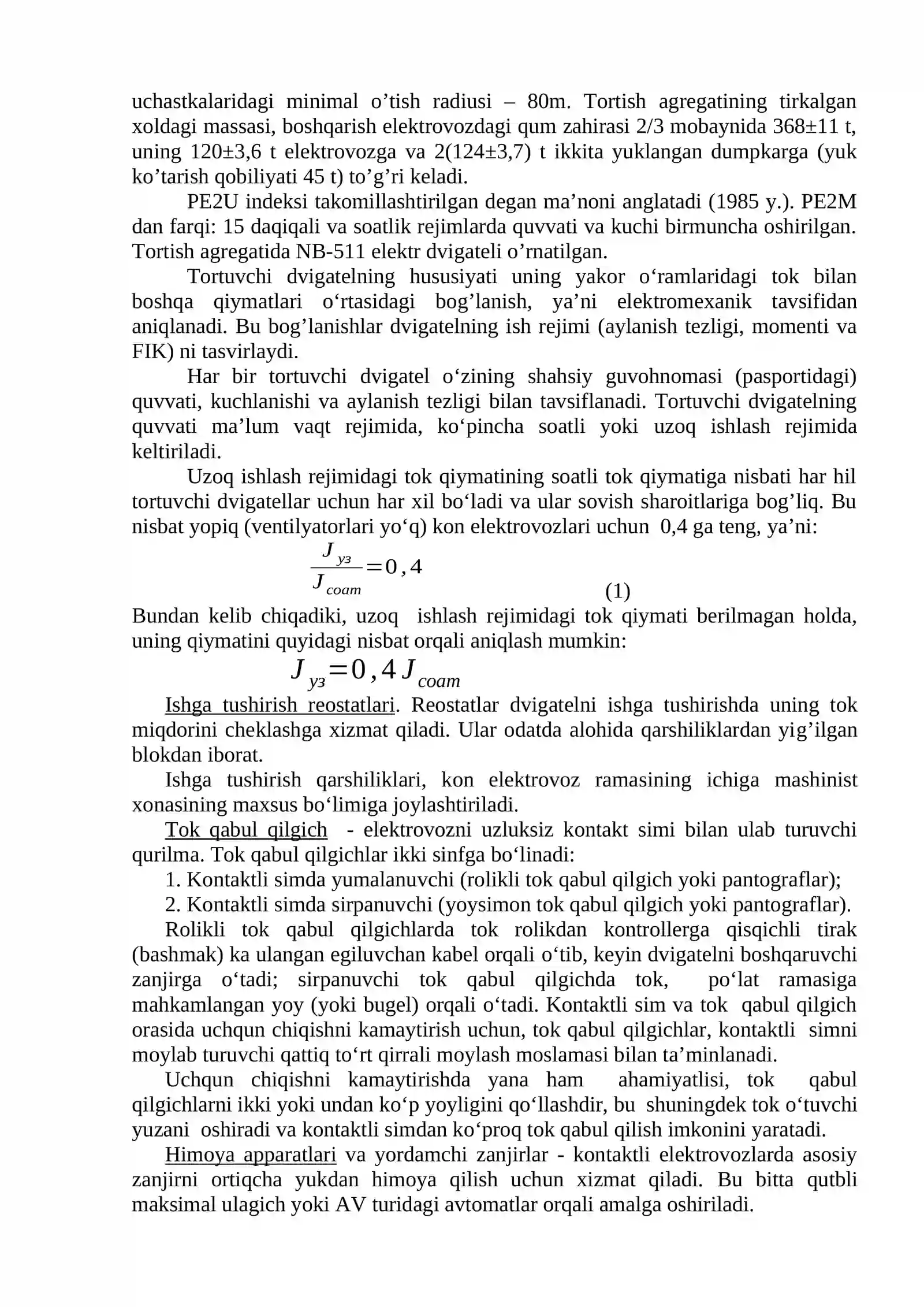 uchastkalaridagi minimal o'tish radiusi – 80m. Tortish agregatining tirkalgan xoldagi massasi, boshqarish elektrovozdagi qum zahirasi 2/3 mobaynida 368±11 t, uning 120±3,6 t elektrovozga va 2(124±3,7) t ikkita yuklangan dumpkarga (yuk ko'tarish qobiliyati 45 t) to'g'ri keladi.

PE2U indeksi takomillashtirilgan degan ma'noni anglatadi (1985 y.). PE2M dan farqi: 15 daqiqali va soatlik rejimlarda quvvati va kuchi birmuncha oshirilgan. Tortish agregatida NB-511 elektr dvigateli o'rnatilgan.

Tortuvchi dvigatelning hususiyati uning yakor o'ramlaridagi tok bilan boshqa qiymatlari o'rtasidagi bog'lanish, ya'ni elektromexanik tavsifidan aniqlanadi. Bu bog'lanishlar dvigatelning ish rejimi (aylanish tezligi, momenti va FIK) ni tasvirlaydi.

Har bir tortuvchi dvigatel o'zining shahsiy guvohnomasi (pasportidagi) quvvati, kuchlanishi va aylanish tezligi bilan tavsiflanadi. Tortuvchi dvigatelning quvvati ma'lum vaqt rejimida, ko'pincha soatli yoki uzoq ishlash rejimida keltiriladi.

Uzoq ishlash rejimidagi tok qiymatining soatli tok qiymatiga nisbati har hil tortuvchi dvigatellar uchun har xil bo'ladi va ular sovish sharoitlariga bog'liq. Bu nisbat yopiq (ventilyatorlari yo'q) kon elektrovozlari uchun 0,4 ga teng, ya'ni:

$\frac{J_{уз}}{J_{соат}}=0,4$ (1)

Bundan kelib chiqadiki, uzoq ishlash rejimidagi tok qiymati berilmagan holda, uning qiymatini quyidagi nisbat orqali aniqlash mumkin:

$J_{уз}=0,4J_{соат}$

Ishga tushirish reostatlari. Reostatlar dvigatelni ishga tushirishda uning tok miqdorini cheklashga xizmat qiladi. Ular odatda alohida qarshiliklardan yig'ilgan blokdan iborat.

Ishga tushirish qarshiliklari, kon elektrovoz ramasining ichiga mashinist xonasining maxsus bo'limiga joylashtiriladi.

Tok qabul qilgich - elektrovozni uzluksiz kontakt simi bilan ulab turuvchi qurilma. Tok qabul qilgichlar ikki sinfga bo'linadi:

1. Kontaktli simda yumalanuvchi (rolikli tok qabul qilgich yoki pantograflar);
2. Kontaktli simda sirpanuvchi (yoysimon tok qabul qilgich yoki pantograflar).

Rolikli tok qabul qilgichlarda tok rolikdan kontrollerga qisqichli tirak (bashmak) ka ulangan egiluvchan kabel orqali o'tib, keyin dvigatelni boshqaruvchi zanjirga o'tadi; sirpanuvchi tok qabul qilgichda tok, po'lat ramasiga mahkamlangan yoy (yoki bugel) orqali o'tadi. Kontaktli sim va tok qabul qilgich orasida uchqun chiqishni kamaytirish uchun, tok qabul qilgichlar, kontaktli simni moylab turuvchi qattiq to'rt qirrali moylash moslamasi bilan ta'minlanadi.

Uchqun chiqishni kamaytirishda yana ham ahamiyatlisi, tok qabul qilgichlarni ikki yoki undan ko'p yoyligini qo'llashdir, bu shuningdek tok o'tuvchi yuzani oshiradi va kontaktli simdan ko'proq tok qabul qilish imkonini yaratadi.

Himoya apparatlari va yordamchi zanjirlar - kontaktli elektrovozlarda asosiy zanjirni ortiqcha yukdan himoya qilish uchun xizmat qiladi. Bu bitta qutbli maksimal ulagich yoki AV turidagi avtomatlar orqali amalga oshiriladi.